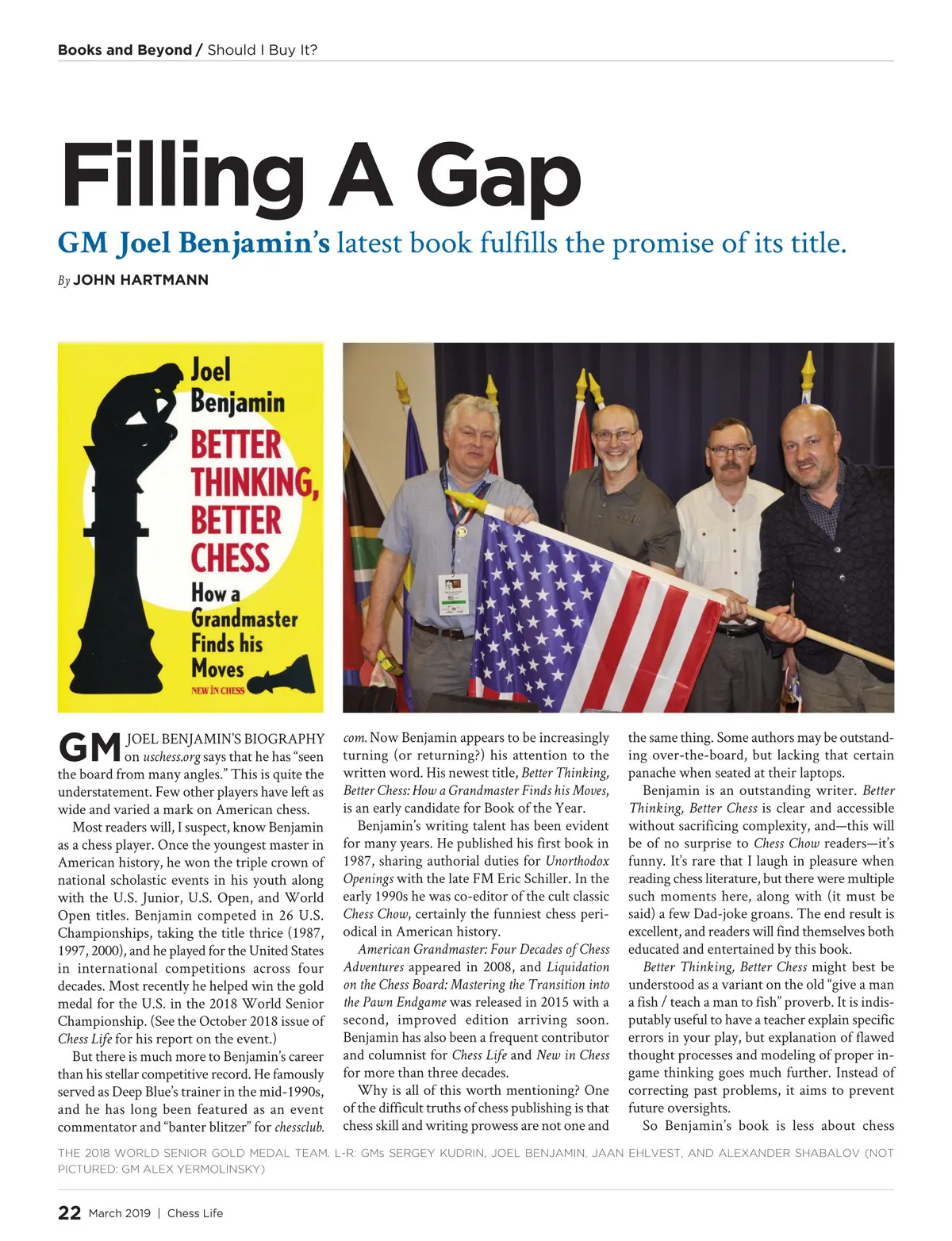 Books and Beyond / Should I Buy It?

Filling A Gap

GM Joel Benjamin's latest book fulfills the promise of its title.

By JOHN HARTMANN

Joel Benjamin

BETTER THINKING, BETTER CHESS

How a Grandmaster Finds his Moves

NEW IN CHESS

GM JOEL BENJAMIN'S BIOGRAPHY on uschess.org says that he has "seen the board from many angles." This is quite the understatement. Few other players have left as wide and varied a mark on American chess.

Most readers will, I suspect, know Benjamin as a chess player. Once the youngest master in American history, he won the triple crown of national scholastic events in his youth along with the U.S. Junior, U.S. Open, and World Open titles. Benjamin competed in 26 U.S. Championships, taking the title thrice (1987, 1997, 2000), and he played for the United States in international competitions across four decades. Most recently he helped win the gold medal for the U.S. in the 2018 World Senior Championship. (See the October 2018 issue of Chess Life for his report on the event.)

But there is much more to Benjamin's career than his stellar competitive record. He famously served as Deep Blue's trainer in the mid-1990s, and he has long been featured as an event commentator and "banter blitzer" for chessclub.com. Now Benjamin appears to be increasingly turning (or returning?) his attention to the written word. His newest title, Better Thinking, Better Chess: How a Grandmaster Finds his Moves, is an early candidate for Book of the Year.

Benjamin's writing talent has been evident for many years. He published his first book in 1987, sharing authorial duties for Unorthodox Openings with the late FM Eric Schiller. In the early 1990s he was co-editor of the cult classic Chess Chow, certainly the funniest chess periodical in American history.

American Grandmaster: Four Decades of Chess Adventures appeared in 2008, and Liquidation on the Chess Board: Mastering the Transition into the Pawn Endgame was released in 2015 with a second, improved edition arriving soon. Benjamin has also been a frequent contributor and columnist for Chess Life and New in Chess for more than three decades.

Why is all of this worth mentioning? One of the difficult truths of chess publishing is that chess skill and writing prowess are not one and the same thing. Some authors may be outstanding over-the-board, but lacking that certain panache when seated at their laptops.

Benjamin is an outstanding writer. Better Thinking, Better Chess is clear and accessible without sacrificing complexity, and—this will be of no surprise to Chess Chow readers—it's funny. It's rare that I laugh in pleasure when reading chess literature, but there were multiple such moments here, along with (it must be said) a few Dad-joke groans. The end result is excellent, and readers will find themselves both educated and entertained by this book.

Better Thinking, Better Chess might best be understood as a variant on the old "give a man a fish / teach a man to fish" proverb. It is indisputably useful to have a teacher explain specific errors in your play, but explanation of flawed thought processes and modeling of proper in-game thinking goes much further. Instead of correcting past problems, it aims to prevent future oversights.

So Benjamin's book is less about chess

THE 2018 WORLD SENIOR GOLD MEDAL TEAM. L-R: GMs SERGEY KUDRIN, JOEL BENJAMIN, JAAN EHLVEST, AND ALEXANDER SHABALOV (NOT PICTURED: GM ALEX YERMOLINSKY)

22 March 2019 | Chess Life